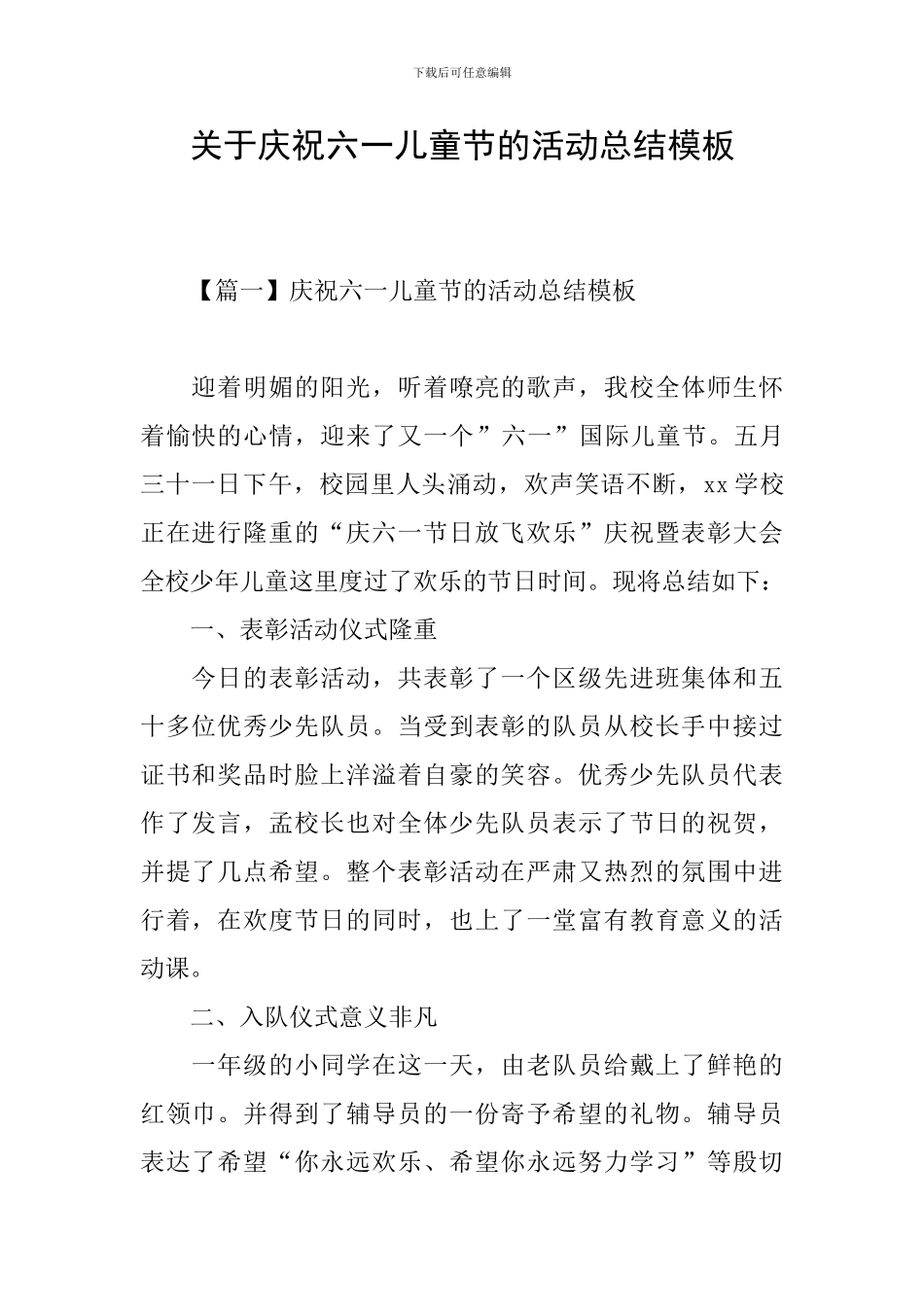 下载后可任意编辑

关于庆祝六一儿童节的活动总结模板

【篇一】庆祝六一儿童节的活动总结模板

迎着明媚的阳光，听着嘹亮的歌声，我校全体师生怀着愉快的心情，迎来了又一个”六一”国际儿童节。五月三十一日下午，校园里人头涌动，欢声笑语不断，xx学校正在进行隆重的“庆六一节日放飞欢乐”庆祝暨表彰大会全校少年儿童这里度过了欢乐的节日时间。现将总结如下：

一、表彰活动仪式隆重

今日的表彰活动，共表彰了一个区级先进班集体和五十多位优秀少先队员。当受到表彰的队员从校长手中接过证书和奖品时脸上洋溢着自豪的笑容。优秀少先队员代表作了发言，孟校长也对全体少先队员表示了节日的祝贺，并提了几点希望。整个表彰活动在严肃又热烈的氛围中进行着，在欢度节日的同时，也上了一堂富有教育意义的活动课。

二、入队仪式意义非凡

一年级的小同学在这一天，由老队员给戴上了鲜艳的红领巾。并得到了辅导员的一份寄予希望的礼物。辅导员表达了希望“你永远欢乐、希望你永远努力学习”等殷切